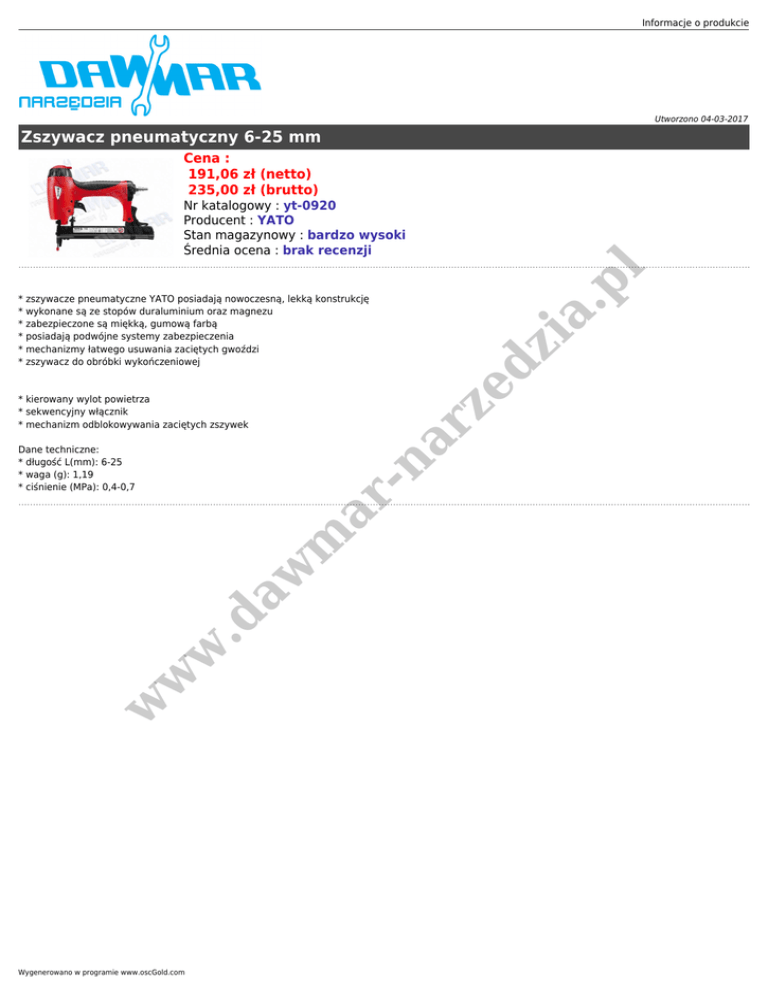 Informacje o produkcie

DAWMAR
NARZĘDZIA

Utworzono 04-03-2017

Zszywacz pneumatyczny 6-25 mm

Cena :
191,06 zł (netto)
235,00 zł (brutto)
Nr katalogowy : yt-0920
Producent : YATO
Stan magazynowy : bardzo wysoki
Średnia ocena : brak recenzji

* zszywacze pneumatyczne YATO posiadają nowoczesną, lekką konstrukcję
* wykonane są ze stopów duraluminium oraz magnezu
* zabezpieczone są miękką, gumową farbą
* posiadają podwójne systemy zabezpieczenia
* mechanizmy łatwego usuwania zaciętych gwoździ
* zszywacz do obróbki wykończeniowej

* kierowany wylot powietrza
* sekwencyjny włącznik
* mechanizm odblokowywania zaciętych zszywek

Dane techniczne:
* długość L(mm): 6-25
* waga (g): 1,19
* ciśnienie (MPa): 0,4-0,7

Wygenerowano w programie www.oscGold.com

www.dawmar-narzedzia.pl